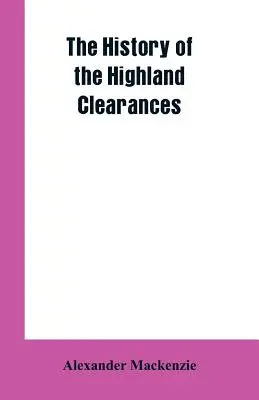 The History of the Highland Clearances

Alexander Mackenzie